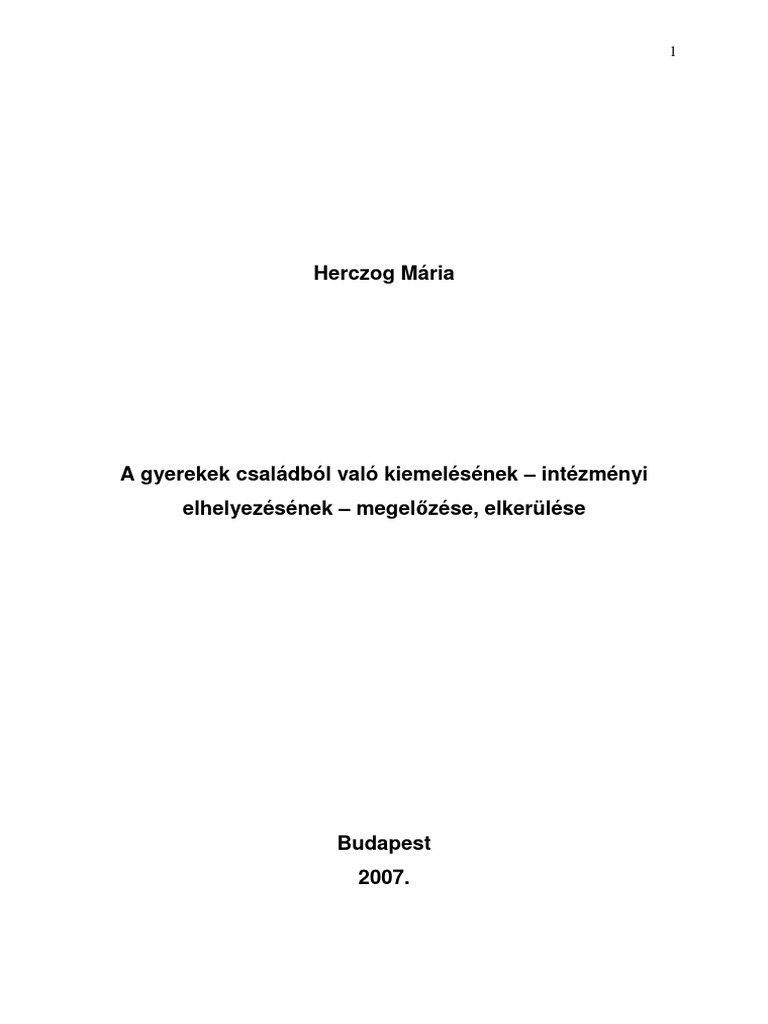 1

Herczog Mária

A gyerekek családból való kiemelésének – intézményi elhelyezésének – megelőzése, elkerülése

Budapest
2007.